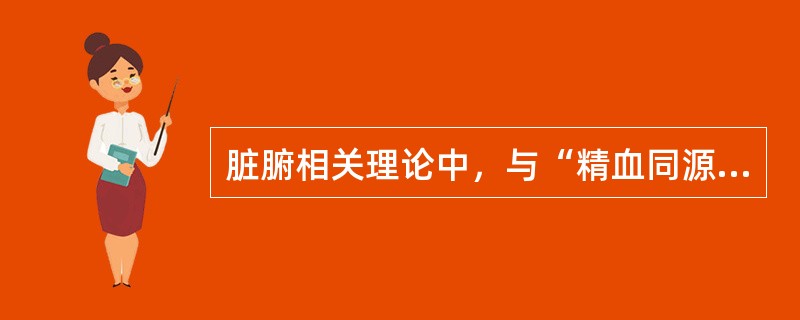 脏腑相关理论中，与“精血同源...